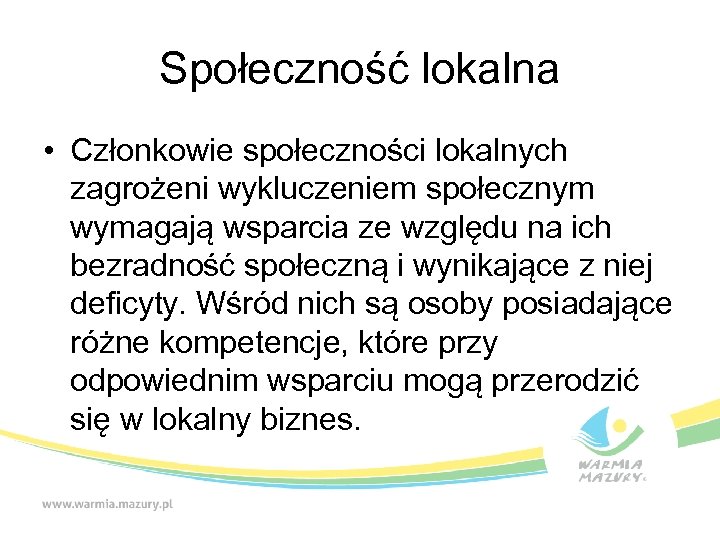 Społeczność lokalna

• Członkowie społeczności lokalnych zagrożeni wykluczeniem społecznym wymagają wsparcia ze względu na ich bezradność społeczną i wynikające z niej deficyty. Wśród nich są osoby posiadające różne kompetencje, które przy odpowiednim wsparciu mogą przerodzić się w lokalny biznes.

WARMIA MAZURY

www.warmia.mazury.pl